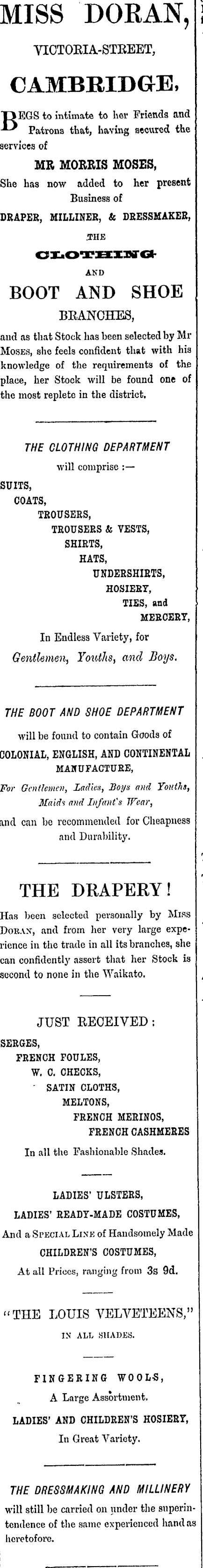 MISS DORAN,

VICTORIA-STREET,

CAMBRIDGE,

BEGS to intimate to her Friends and Patrons that, having secured the services of

MR MORRIS MOSES,

She has now added to her present Business of

DRAPER, MILLINER, & DRESSMAKER,

THE

CLOTHING

AND

BOOT AND SHOE

BRANCHES,

and as that Stock has been selected by Mr Moses, she feels confident that with his knowledge of the requirements of the place, her Stock will be found one of the most replete in the district.

THE CLOTHING DEPARTMENT

will comprise :—

SUITS,
COATS,
TROUSERS,
TROUSERS & VESTS,
SHIRTS,
HATS,
UNDERSHIRTS,
HOSIERY,
TIES, and
MERCERY,

In Endless Variety, for

Gentlemen, Youths, and Boys.

THE BOOT AND SHOE DEPARTMENT

will be found to contain Goods of

COLONIAL, ENGLISH, AND CONTINENTAL MANUFACTURE,

For Gentlemen, Ladies, Boys and Youths, Maids and Infant's Wear,

and can be recommended for Cheapness and Durability.

THE DRAPERY!

Has been selected personally by Miss Doran, and from her very large experience in the trade in all its branches, she can confidently assert that her Stock is second to none in the Waikato.

JUST RECEIVED:

SERGES,
FRENCH FOULES,
W. C. CHECKS,
SATIN CLOTHS,
MELTONS,
FRENCH MERINOS,
FRENCH CASHMERES

In all the Fashionable Shades.

LADIES' ULSTERS,

LADIES' READY-MADE COSTUMES,

And a Special Line of Handsomely Made

CHILDREN'S COSTUMES,

At all Prices, ranging from 3s 9d.

"THE LOUIS VELVETEENS,"

IN ALL SHADES.

FINGERING WOOLS,

A Large Assortment.

LADIES' AND CHILDREN'S HOSIERY,

In Great Variety.

THE DRESSMAKING AND MILLINERY

will still be carried on under the superintendence of the same experienced hand as heretofore.